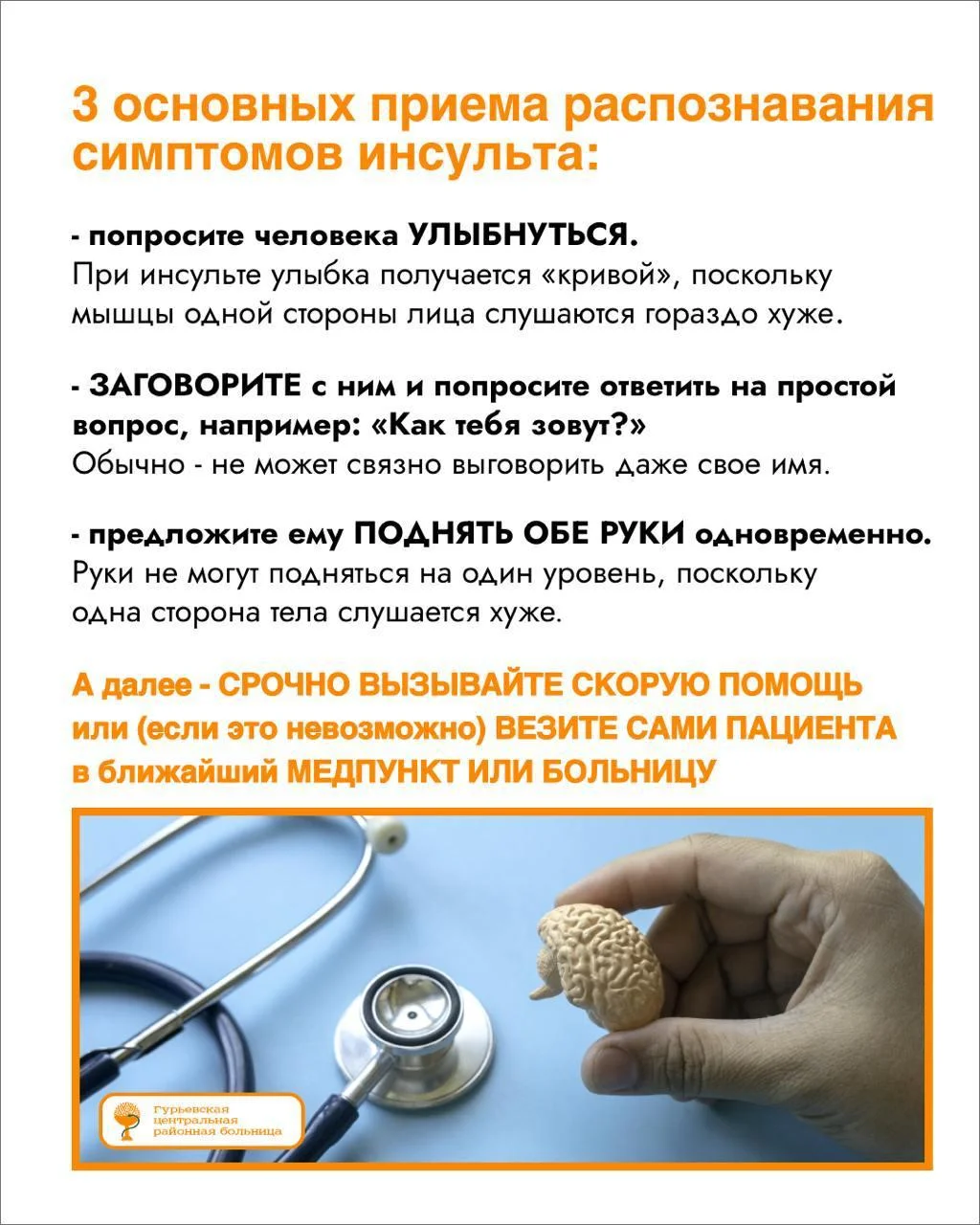 3 основных приема распознавания симптомов инсульта:

- попросите человека УЛЫБНУТЬСЯ.
При инсульте улыбка получается «кривой», поскольку мышцы одной стороны лица слушаются гораздо хуже.

- ЗАГОВОРИТЕ с ним и попросите ответить на простой вопрос, например: «Как тебя зовут?»
Обычно - не может связно выговорить даже свое имя.

- предложите ему ПОДНЯТЬ ОБЕ РУКИ одновременно.
Руки не могут подняться на один уровень, поскольку одна сторона тела слушается хуже.

А далее - СРОЧНО ВЫЗЫВАЙТЕ СКОРУЮ ПОМОЩЬ или (если это невозможно) ВЕЗИТЕ САМИ ПАЦИЕНТА в ближайший МЕДПУНКТ ИЛИ БОЛЬНИЦУ

Гурьевская центральная районная больница